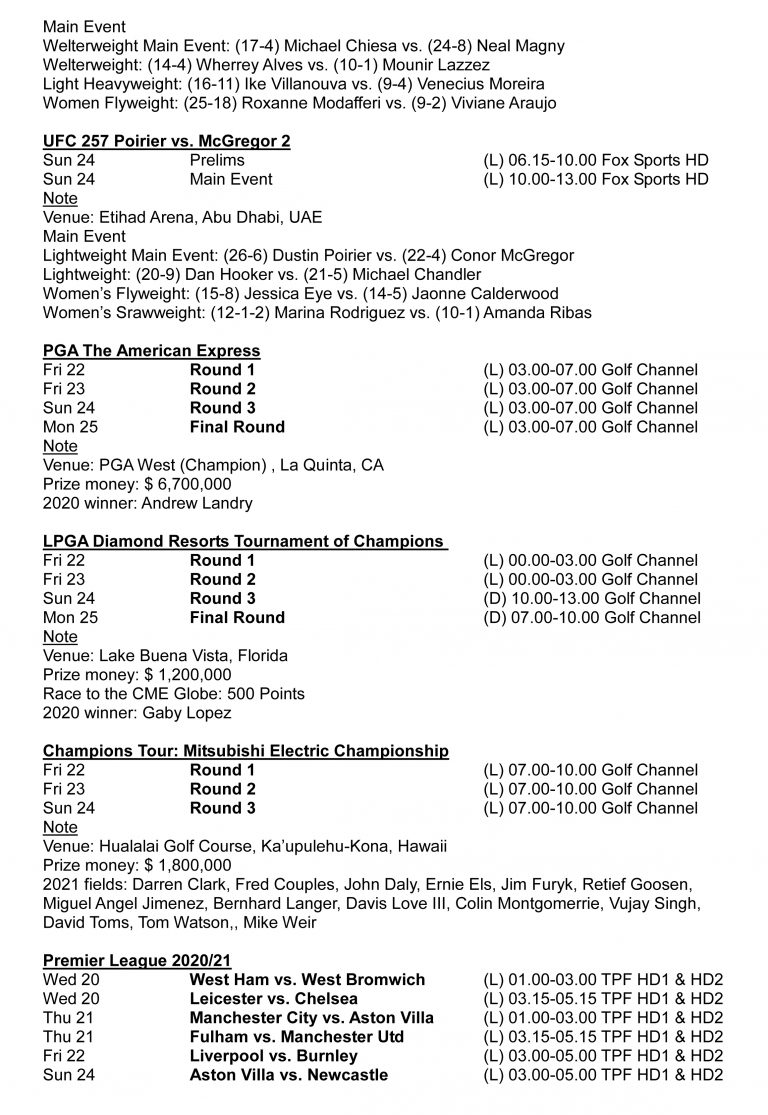 Main Event
Welterweight Main Event: (17-4) Michael Chiesa vs. (24-8) Neal Magny
Welterweight: (14-4) Wherrey Alves vs. (10-1) Mounir Lazzez
Light Heavyweight: (16-11) Ike Villanouva vs. (9-4) Venecius Moreira
Women Flyweight: (25-18) Roxanne Modafferi vs. (9-2) Viviane Araujo

UFC 257 Poirier vs. McGregor 2

| | | |
|---|---|---|
| Sun 24 | Prelims | (L) 06.15-10.00 Fox Sports HD |
| Sun 24 | Main Event | (L) 10.00-13.00 Fox Sports HD |

Note
Venue: Etihad Arena, Abu Dhabi, UAE
Main Event
Lightweight Main Event: (26-6) Dustin Poirier vs. (22-4) Conor McGregor
Lightweight: (20-9) Dan Hooker vs. (21-5) Michael Chandler
Women's Flyweight: (15-8) Jessica Eye vs. (14-5) Jaonne Calderwood
Women's Srawweight: (12-1-2) Marina Rodriguez vs. (10-1) Amanda Ribas

PGA The American Express

| | | |
|---|---|---|
| Fri 22 | Round 1 | (L) 03.00-07.00 Golf Channel |
| Fri 23 | Round 2 | (L) 03.00-07.00 Golf Channel |
| Sun 24 | Round 3 | (L) 03.00-07.00 Golf Channel |
| Mon 25 | Final Round | (L) 03.00-07.00 Golf Channel |

Note
Venue: PGA West (Champion) , La Quinta, CA
Prize money: $ 6,700,000
2020 winner: Andrew Landry

LPGA Diamond Resorts Tournament of Champions

| | | |
|---|---|---|
| Fri 22 | Round 1 | (L) 00.00-03.00 Golf Channel |
| Fri 23 | Round 2 | (L) 00.00-03.00 Golf Channel |
| Sun 24 | Round 3 | (D) 10.00-13.00 Golf Channel |
| Mon 25 | Final Round | (D) 07.00-10.00 Golf Channel |

Note
Venue: Lake Buena Vista, Florida
Prize money: $ 1,200,000
Race to the CME Globe: 500 Points
2020 winner: Gaby Lopez

Champions Tour: Mitsubishi Electric Championship

| | | |
|---|---|---|
| Fri 22 | Round 1 | (L) 07.00-10.00 Golf Channel |
| Fri 23 | Round 2 | (L) 07.00-10.00 Golf Channel |
| Sun 24 | Round 3 | (L) 07.00-10.00 Golf Channel |

Note
Venue: Hualalai Golf Course, Ka'upulehu-Kona, Hawaii
Prize money: $ 1,800,000
2021 fields: Darren Clark, Fred Couples, John Daly, Ernie Els, Jim Furyk, Retief Goosen, Miguel Angel Jimenez, Bernhard Langer, Davis Love III, Colin Montgomerrie, Vujay Singh, David Toms, Tom Watson,, Mike Weir

Premier League 2020/21

| | | |
|---|---|---|
| Wed 20 | West Ham vs. West Bromwich | (L) 01.00-03.00 TPF HD1 & HD2 |
| Wed 20 | Leicester vs. Chelsea | (L) 03.15-05.15 TPF HD1 & HD2 |
| Thu 21 | Manchester City vs. Aston Villa | (L) 01.00-03.00 TPF HD1 & HD2 |
| Thu 21 | Fulham vs. Manchester Utd | (L) 03.15-05.15 TPF HD1 & HD2 |
| Fri 22 | Liverpool vs. Burnley | (L) 03.00-05.00 TPF HD1 & HD2 |
| Sun 24 | Aston Villa vs. Newcastle | (L) 03.00-05.00 TPF HD1 & HD2 |